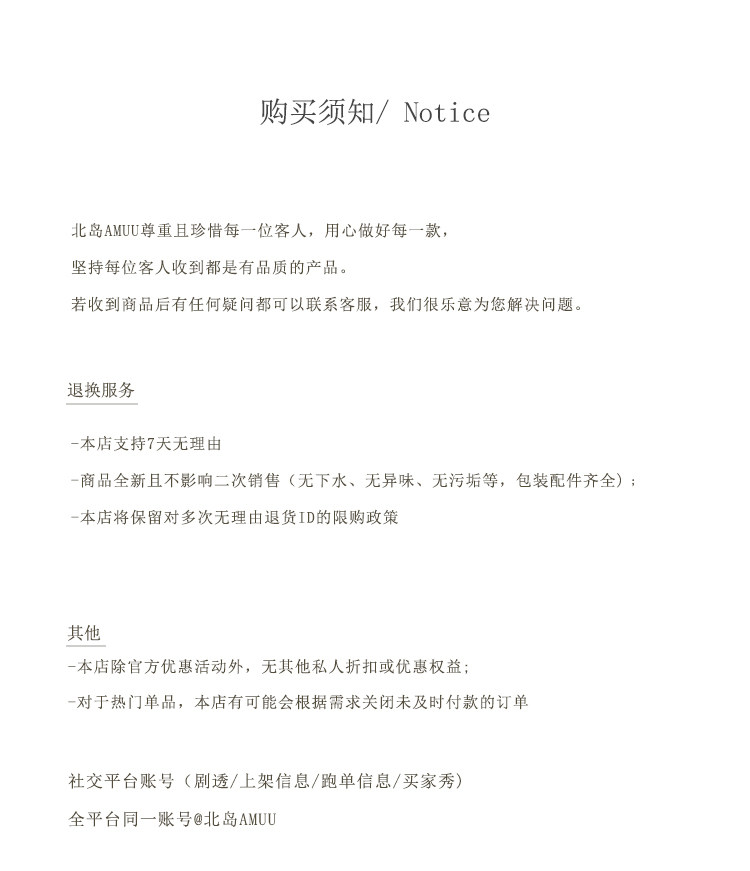 购买须知/ Notice

北岛AMUU尊重且珍惜每一位客人，用心做好每一款，

坚持每位客人收到都是有品质的产品。

若收到商品后有任何疑问都可以联系客服，我们很乐意为您解决问题。

退换服务

-本店支持7天无理由

-商品全新且不影响二次销售（无下水、无异味、无污垢等，包装配件齐全）；

-本店将保留对多次无理由退货ID的限购政策

其他

-本店除官方优惠活动外，无其他私人折扣或优惠权益；

-对于热门单品，本店有可能会根据需求关闭未及时付款的订单

社交平台账号（剧透/上架信息/跑单信息/买家秀）

全平台同一账号@北岛AMUU